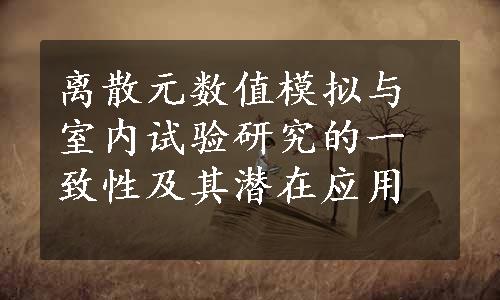 离散元数值模拟与室内试验研究的一致性及其潜在应用